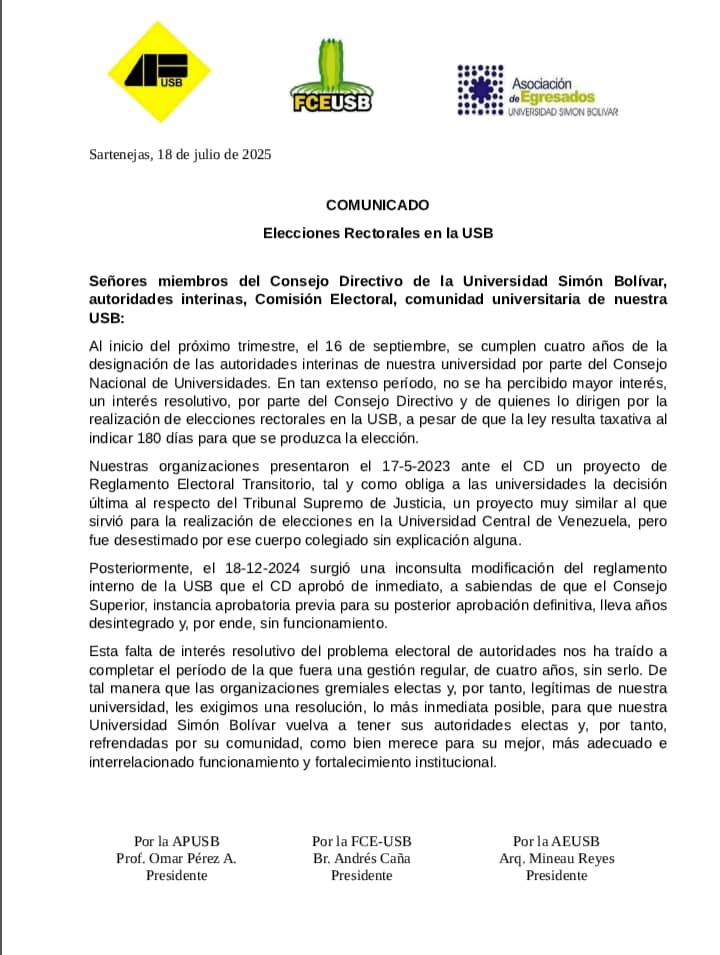 USB

FCEUSB

Asociación de Egresados UNIVERSIDAD SIMON BOLIVAR

Sartenejas, 18 de julio de 2025

COMUNICADO

Elecciones Rectorales en la USB

Señores miembros del Consejo Directivo de la Universidad Simón Bolívar, autoridades interinas, Comisión Electoral, comunidad universitaria de nuestra USB:

Al inicio del próximo trimestre, el 16 de septiembre, se cumplen cuatro años de la designación de las autoridades interinas de nuestra universidad por parte del Consejo Nacional de Universidades. En tan extenso período, no se ha percibido mayor interés, un interés resolutivo, por parte del Consejo Directivo y de quienes lo dirigen por la realización de elecciones rectorales en la USB, a pesar de que la ley resulta taxativa al indicar 180 días para que se produzca la elección.

Nuestras organizaciones presentaron el 17-5-2023 ante el CD un proyecto de Reglamento Electoral Transitorio, tal y como obliga a las universidades la decisión última al respecto del Tribunal Supremo de Justicia, un proyecto muy similar al que sirvió para la realización de elecciones en la Universidad Central de Venezuela, pero fue desestimado por ese cuerpo colegiado sin explicación alguna.

Posteriormente, el 18-12-2024 surgió una inconsulta modificación del reglamento interno de la USB que el CD aprobó de inmediato, a sabiendas de que el Consejo Superior, instancia aprobatoria previa para su posterior aprobación definitiva, lleva años desintegrado y, por ende, sin funcionamiento.

Esta falta de interés resolutivo del problema electoral de autoridades nos ha traído a completar el período de la que fuera una gestión regular, de cuatro años, sin serlo. De tal manera que las organizaciones gremiales electas y, por tanto, legítimas de nuestra universidad, les exigimos una resolución, lo más inmediata posible, para que nuestra Universidad Simón Bolívar vuelva a tener sus autoridades electas y, por tanto, refrendadas por su comunidad, como bien merece para su mejor, más adecuado e interrelacionado funcionamiento y fortalecimiento institucional.

Por la APUSB
Prof. Omar Pérez A.
Presidente

Por la FCE-USB
Br. Andrés Caña
Presidente

Por la AEUSB
Arq. Mineau Reyes
Presidente